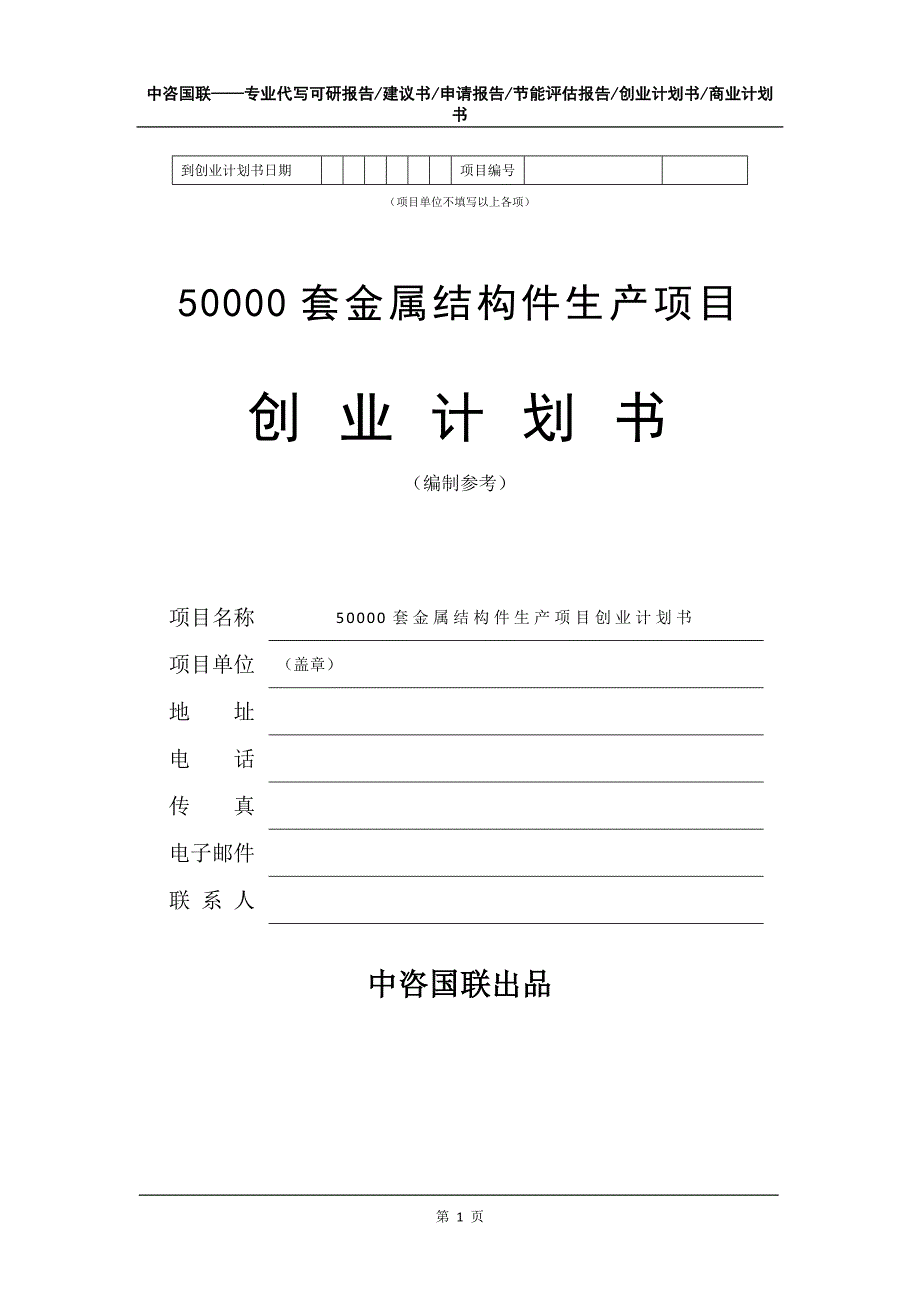 中咨国联——专业代写可研报告/建议书/申请报告/节能评估报告/创业计划书/商业计划书

| 到创业计划书日期 | | | | | | | 项目编号 | | |
|---|---|---|---|---|---|---|---|---|---|

（项目单位不填写以上各项）

50000 套金属结构件生产项目

创 业 计 划 书

（编制参考）

项目名称 50000 套金属结构件生产项目创业计划书

项目单位 （盖章）

地 址

电 话

传 真

电子邮件

联 系 人

中咨国联出品

第 1 页